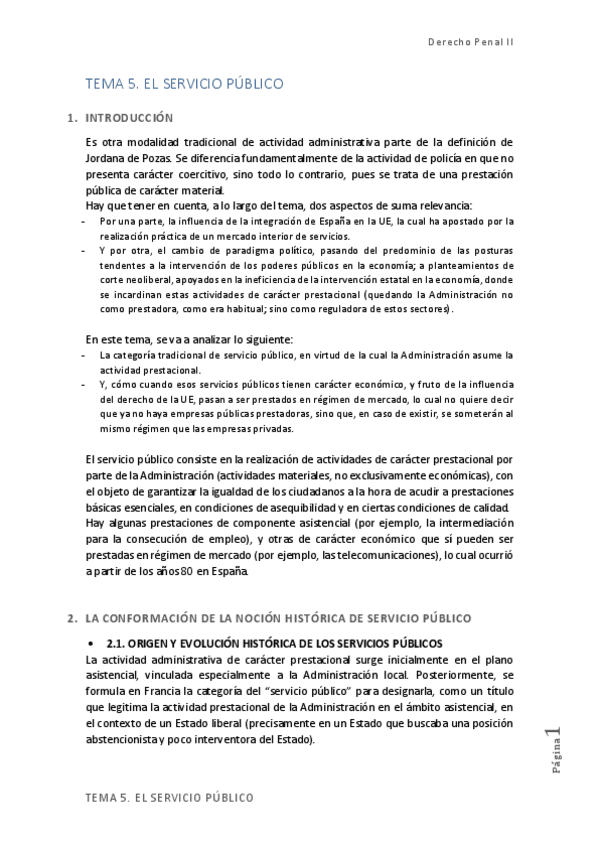 Derecho Penal II

TEMA 5. EL SERVICIO PÚBLICO

1. INTRODUCCIÓN

Es otra modalidad tradicional de actividad administrativa parte de la definición de Jordana de Pozas. Se diferencia fundamentalmente de la actividad de policía en que no presenta carácter coercitivo, sino todo lo contrario, pues se trata de una prestación pública de carácter material.
Hay que tener en cuenta, a lo largo del tema, dos aspectos de suma relevancia:
- Por una parte, la influencia de la integración de España en la UE, la cual ha apostado por la realización práctica de un mercado interior de servicios.
- Y por otra, el cambio de paradigma político, pasando del predominio de las posturas tendentes a la intervención de los poderes públicos en la economía; a planteamientos de corte neoliberal, apoyados en la ineficiencia de la intervención estatal en la economía, donde se incardinan estas actividades de carácter prestacional (quedando la Administración no como prestadora, como era habitual; sino como reguladora de estos sectores).

En este tema, se va a analizar lo siguiente:
- La categoría tradicional de servicio público, en virtud de la cual la Administración asume la actividad prestacional.
- Y, cómo cuando esos servicios públicos tienen carácter económico, y fruto de la influencia del derecho de la UE, pasan a ser prestados en régimen de mercado, lo cual no quiere decir que ya no haya empresas públicas prestadoras, sino que, en caso de existir, se someterán al mismo régimen que las empresas privadas.

El servicio público consiste en la realización de actividades de carácter prestacional por parte de la Administración (actividades materiales, no exclusivamente económicas), con el objeto de garantizar la igualdad de los ciudadanos a la hora de acudir a prestaciones básicas esenciales, en condiciones de asequibilidad y en ciertas condiciones de calidad.
Hay algunas prestaciones de componente asistencial (por ejemplo, la intermediación para la consecución de empleo), y otras de carácter económico que sí pueden ser prestadas en régimen de mercado (por ejemplo, las telecomunicaciones), lo cual ocurrió a partir de los años 80 en España.

2. LA CONFORMACIÓN DE LA NOCIÓN HISTÓRICA DE SERVICIO PÚBLICO

• 2.1. ORIGEN Y EVOLUCIÓN HISTÓRICA DE LOS SERVICIOS PÚBLICOS
La actividad administrativa de carácter prestacional surge inicialmente en el plano asistencial, vinculada especialmente a la Administración local. Posteriormente, se formula en Francia la categoría del "servicio público" para designarla, como un título que legitima la actividad prestacional de la Administración en el ámbito asistencial, en el contexto de un Estado liberal (precisamente en un Estado que buscaba una posición abstencionista y poco interventora del Estado).

Página 1

TEMA 5. EL SERVICIO PÚBLICO